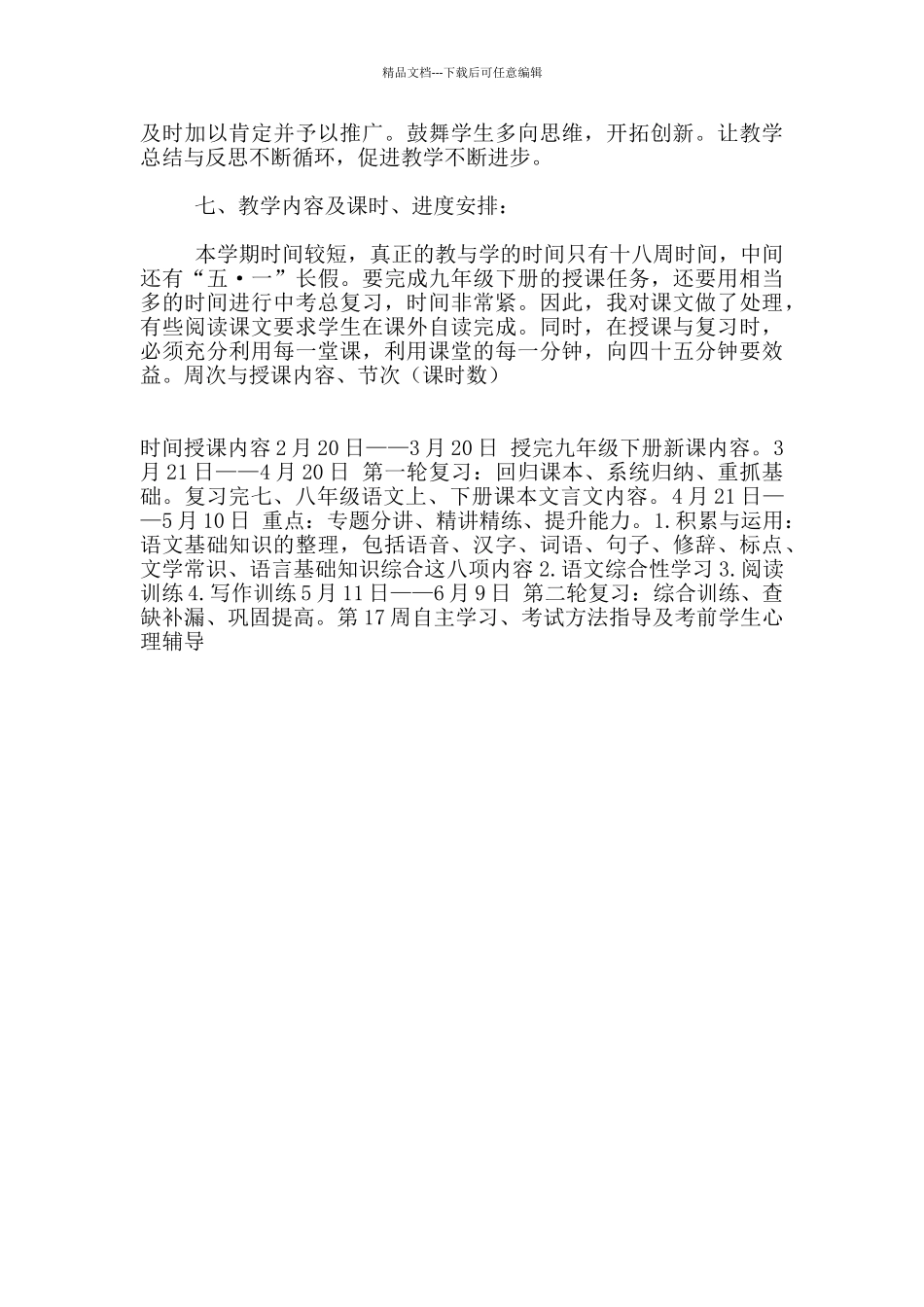 精品文档---下载后可任意编辑

及时加以肯定并予以推广。鼓舞学生多向思维，开拓创新。让教学总结与反思不断循环，促进教学不断进步。

七、教学内容及课时、进度安排：

本学期时间较短，真正的教与学的时间只有十八周时间，中间还有“五·一”长假。要完成九年级下册的授课任务，还要用相当多的时间进行中考总复习，时间非常紧。因此，我对课文做了处理，有些阅读课文要求学生在课外自读完成。同时，在授课与复习时，必须充分利用每一堂课，利用课堂的每一分钟，向四十五分钟要效益。周次与授课内容、节次（课时数）

时间授课内容 2 月 20 日——3 月 20 日 授完九年级下册新课内容。3 月 21 日——4 月 20 日 第一轮复习：回归课本、系统归纳、重抓基础。复习完七、八年级语文上、下册课本文言文内容。4 月 21 日——5 月 10 日 重点：专题分讲、精讲精练、提升能力。1.积累与运用：语文基础知识的整理，包括语音、汉字、词语、句子、修辞、标点、文学常识、语言基础知识综合这八项内容 2.语文综合性学习 3.阅读训练 4.写作训练 5 月 11 日——6 月 9 日 第二轮复习：综合训练、查缺补漏、巩固提高。第 17 周自主学习、考试方法指导及考前学生心理辅导